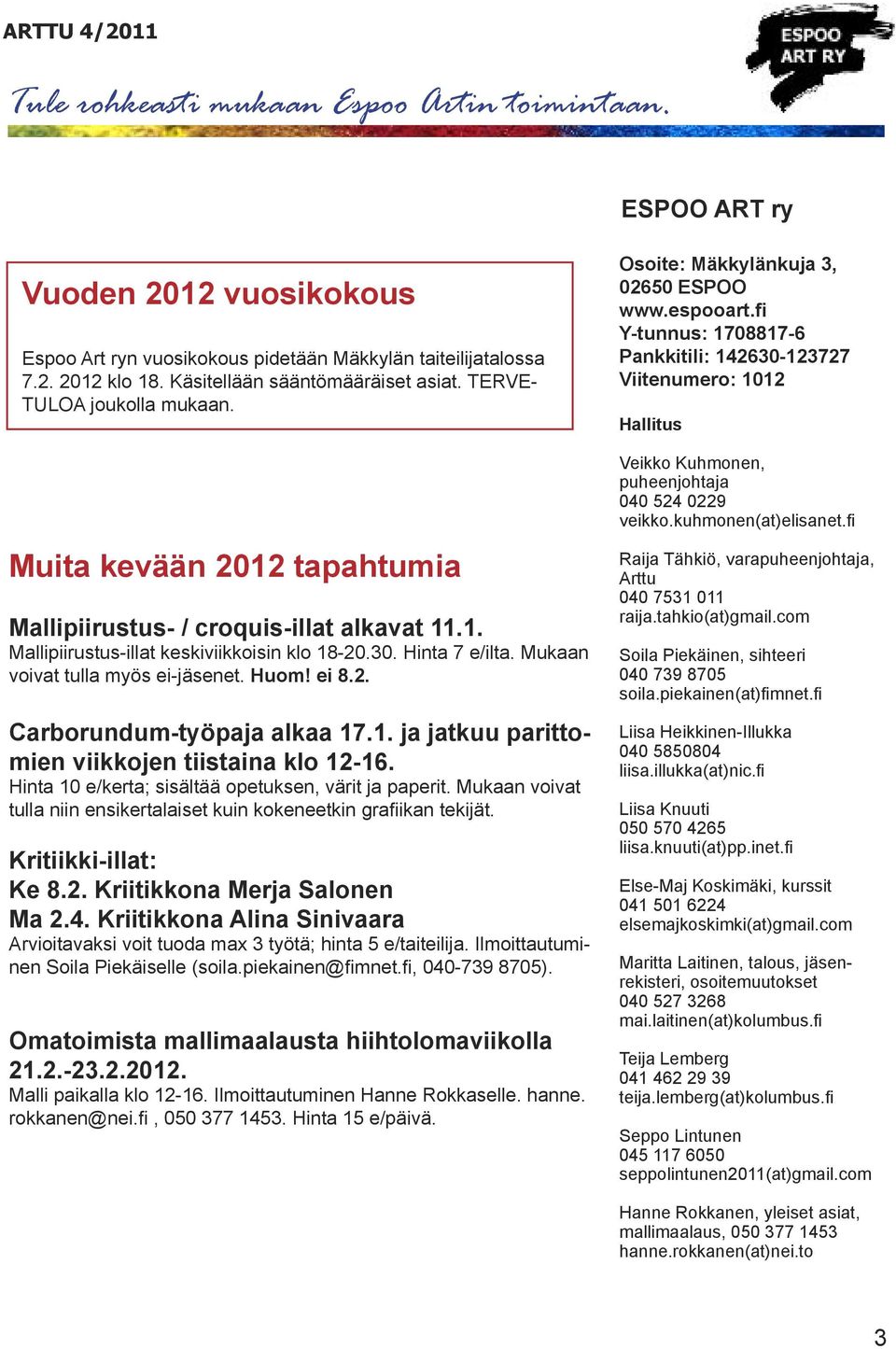 ARTTU 4/2011

ESPOO ART RY

Tule rohkeasti mukaan Espoo Artin toimintaan.

Vuoden 2012 vuosikokous

Espoo Art ryn vuosikokous pidetään Mäkkylän taiteilijatalossa 7.2. 2012 klo 18. Käsitellään sääntömääräiset asiat. TERVETULOA joukolla mukaan.

Muita kevään 2012 tapahtumia

Mallipiirustus- / croquis-illat alkavat 11.1.
Mallipiirustus-illat keskiviikkoisin klo 18-20.30. Hinta 7 e/ilta. Mukaan voivat tulla myös ei-jäsenet. Huom! ei 8.2.

Carborundum-työpaja alkaa 17.1. ja jatkuu parittomien viikkojen tiistaina klo 12-16.
Hinta 10 e/kerta; sisältää opetuksen, värit ja paperit. Mukaan voivat tulla niin ensikertalaiset kuin kokeneetkin grafiikan tekijät.

Kritiikki-illat:
Ke 8.2. Kriitikkona Merja Salonen
Ma 2.4. Kriitikkona Alina Sinivaara
Arvioitavaksi voit tuoda max 3 työtä; hinta 5 e/taiteilija. Ilmoittautuminen Soila Piekäiselle (soila.piekainen@fimnet.fi, 040-739 8705).

Omatoimista mallimaalausta hiihtolomaviikolla 21.2.-23.2.2012.
Malli paikalla klo 12-16. Ilmoittautuminen Hanne Rokkaselle. hanne.rokkanen@nei.fi , 050 377 1453. Hinta 15 e/päivä.

ESPOO ART ry

Osoite: Mäkkylänkuja 3, 02650 ESPOO
www.espooart.fi
Y-tunnus: 1708817-6
Pankkitili: 142630-123727
Viitenumero: 1012

Hallitus

Veikko Kuhmonen, puheenjohtaja
040 524 0229
veikko.kuhmonen(at)elisanet.fi

Raija Tähkiö, varapuheenjohtaja, Arttu
040 7531 011
raija.tahkio(at)gmail.com

Soila Piekäinen, sihteeri
040 739 8705
soila.piekainen(at)fimnet.fi

Liisa Heikkinen-Illukka
040 5850804
liisa.illukka(at)nic.fi

Liisa Knuuti
050 570 4265
liisa.knuuti(at)pp.inet.fi

Else-Maj Koskimäki, kurssit
041 501 6224
elsemajkoskimki(at)gmail.com

Maritta Laitinen, talous, jäsenrekisteri, osoitemuutokset
040 527 3268
mai.laitinen(at)kolumbus.fi

Teija Lemberg
041 462 29 39
teija.lemberg(at)kolumbus.fi

Seppo Lintunen
045 117 6050
seppolintunen2011(at)gmail.com

Hanne Rokkanen, yleiset asiat, mallimaalaus, 050 377 1453
hanne.rokkanen(at)nei.to

3